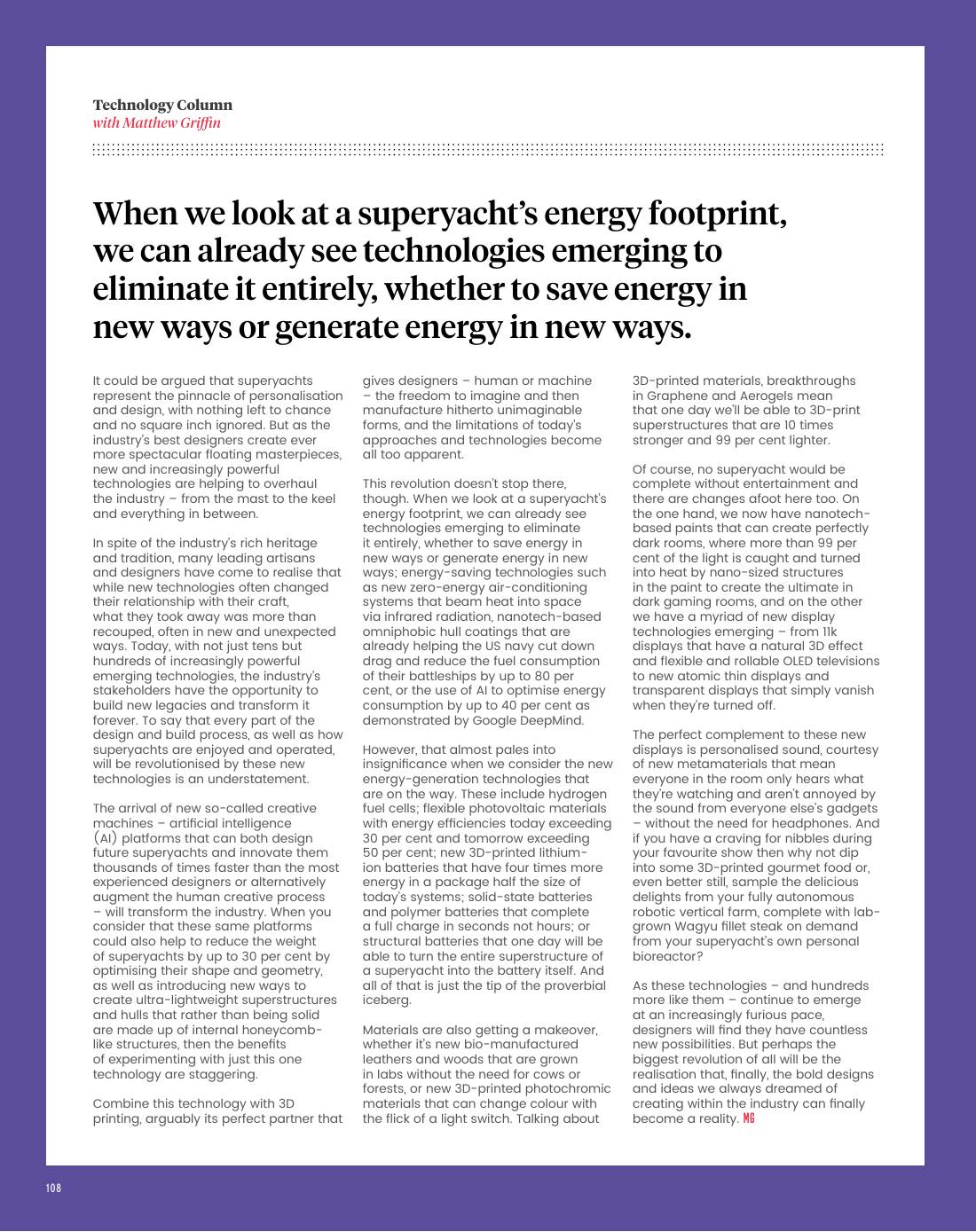 Technology Column
with Matthew Griffin

When we look at a superyacht's energy footprint, we can already see technologies emerging to eliminate it entirely, whether to save energy in new ways or generate energy in new ways.

It could be argued that superyachts represent the pinnacle of personalisation and design, with nothing left to chance and no square inch ignored. But as the industry's best designers create ever more spectacular floating masterpieces, new and increasingly powerful technologies are helping to overhaul the industry – from the mast to the keel and everything in between.

In spite of the industry's rich heritage and tradition, many leading artisans and designers have come to realise that while new technologies often changed their relationship with their craft, what they took away was more than recouped, often in new and unexpected ways. Today, with not just tens but hundreds of increasingly powerful emerging technologies, the industry's stakeholders have the opportunity to build new legacies and transform it forever. To say that every part of the design and build process, as well as how superyachts are enjoyed and operated, will be revolutionised by these new technologies is an understatement.

The arrival of new so-called creative machines – artificial intelligence (AI) platforms that can both design future superyachts and innovate them thousands of times faster than the most experienced designers or alternatively augment the human creative process – will transform the industry. When you consider that these same platforms could also help to reduce the weight of superyachts by up to 30 per cent by optimising their shape and geometry, as well as introducing new ways to create ultra-lightweight superstructures and hulls that rather than being solid are made up of internal honeycomb-like structures, then the benefits of experimenting with just this one technology are staggering.

Combine this technology with 3D printing, arguably its perfect partner that gives designers – human or machine – the freedom to imagine and then manufacture hitherto unimaginable forms, and the limitations of today's approaches and technologies become all too apparent.

This revolution doesn't stop there, though. When we look at a superyacht's energy footprint, we can already see technologies emerging to eliminate it entirely, whether to save energy in new ways or generate energy in new ways; energy-saving technologies such as new zero-energy air-conditioning systems that beam heat into space via infrared radiation, nanotech-based omniphobic hull coatings that are already helping the US navy cut down drag and reduce the fuel consumption of their battleships by up to 80 per cent, or the use of AI to optimise energy consumption by up to 40 per cent as demonstrated by Google DeepMind.

However, that almost pales into insignificance when we consider the new energy-generation technologies that are on the way. These include hydrogen fuel cells; flexible photovoltaic materials with energy efficiencies today exceeding 30 per cent and tomorrow exceeding 50 per cent; new 3D-printed lithium-ion batteries that have four times more energy in a package half the size of today's systems; solid-state batteries and polymer batteries that complete a full charge in seconds not hours; or structural batteries that one day will be able to turn the entire superstructure of a superyacht into the battery itself. And all of that is just the tip of the proverbial iceberg.

Materials are also getting a makeover, whether it's new bio-manufactured leathers and woods that are grown in labs without the need for cows or forests, or new 3D-printed photochromic materials that can change colour with the flick of a light switch. Talking about 3D-printed materials, breakthroughs in Graphene and Aerogels mean that one day we'll be able to 3D-print superstructures that are 10 times stronger and 99 per cent lighter.

Of course, no superyacht would be complete without entertainment and there are changes afoot here too. On the one hand, we now have nanotech-based paints that can create perfectly dark rooms, where more than 99 per cent of the light is caught and turned into heat by nano-sized structures in the paint to create the ultimate in dark gaming rooms, and on the other we have a myriad of new display technologies emerging – from 11k displays that have a natural 3D effect and flexible and rollable OLED televisions to new atomic thin displays and transparent displays that simply vanish when they're turned off.

The perfect complement to these new displays is personalised sound, courtesy of new metamaterials that mean everyone in the room only hears what they're watching and aren't annoyed by the sound from everyone else's gadgets – without the need for headphones. And if you have a craving for nibbles during your favourite show then why not dip into some 3D-printed gourmet food or, even better still, sample the delicious delights from your fully autonomous robotic vertical farm, complete with lab-grown Wagyu fillet steak on demand from your superyacht's own personal bioreactor?

As these technologies – and hundreds more like them – continue to emerge at an increasingly furious pace, designers will find they have countless new possibilities. But perhaps the biggest revolution of all will be the realisation that, finally, the bold designs and ideas we always dreamed of creating within the industry can finally become a reality. MG

108